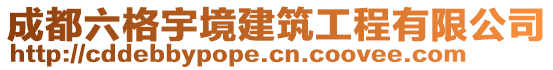 成都六格宇境建筑工程有限公司
http://cddebbypope.cn.coovee.com